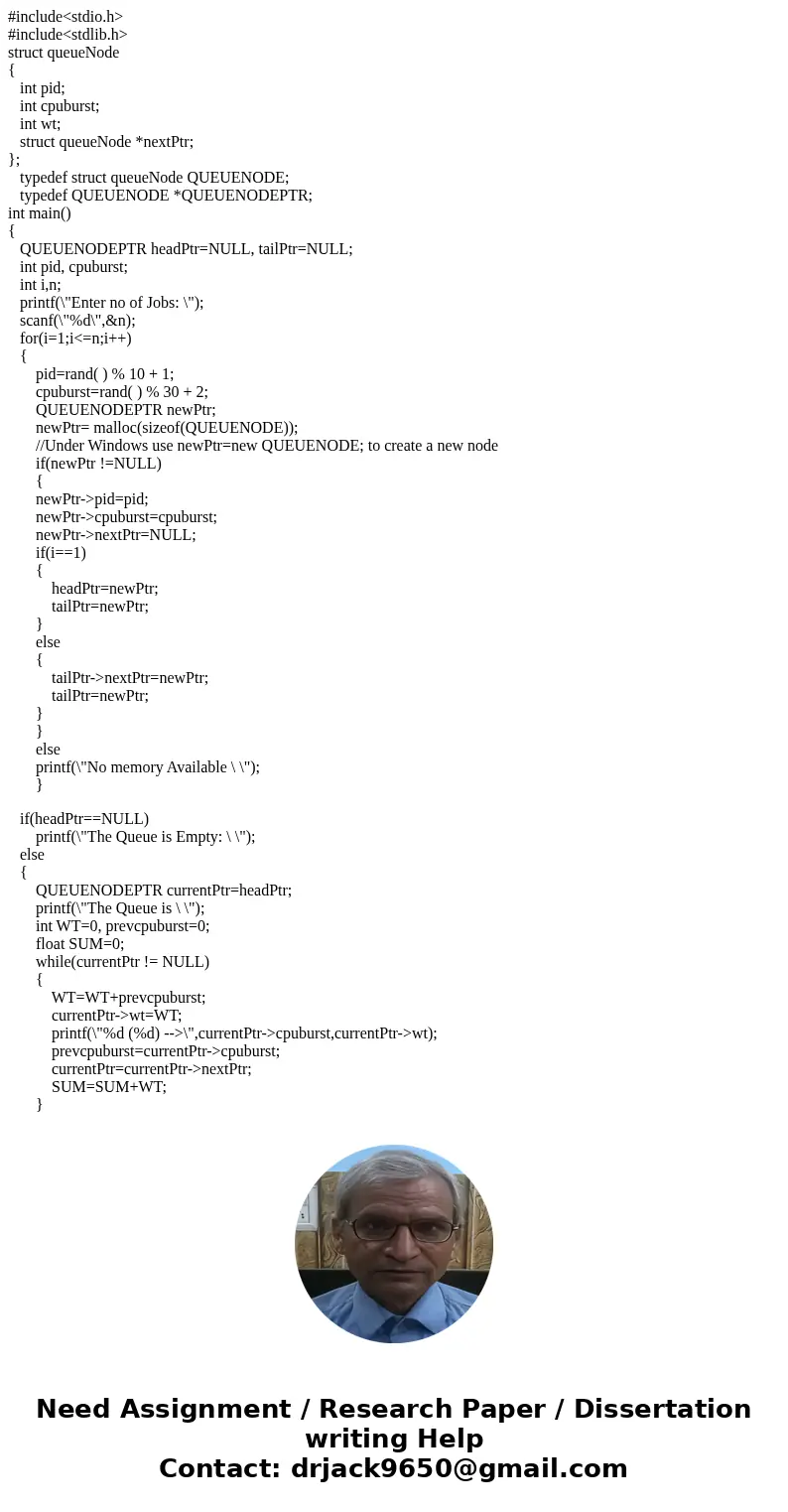 #include<stdio.h>
#include<stdlib.h>
struct queueNode
{
int pid;
int cpuburst;
int wt;
struct queueNode *nextPtr;
};
typedef struct queueNode QUEUENODE;
typedef QUEUENODE *QUEUENODEPTR;
int main()
{
QUEUENODEPTR headPtr=NULL, tailPtr=NULL;
int pid, cpuburst;
int i,n;
printf(\"Enter no of Jobs: \");
scanf(\"%d\",&n);
for(i=1;i<=n;i++)
{
pid=rand( ) % 10 + 1;
cpuburst=rand( ) % 30 + 2;
QUEUENODEPTR newPtr;
newPtr= malloc(sizeof(QUEUENODE));
//Under Windows use newPtr=new QUEUENODE; to create a new node
if(newPtr !=NULL)
{
newPtr->pid=pid;
newPtr->cpuburst=cpuburst;
newPtr->nextPtr=NULL;
if(i==1)
{
headPtr=newPtr;
tailPtr=newPtr;
}
else
{
tailPtr->nextPtr=newPtr;
tailPtr=newPtr;
}
}
else
printf(\"No memory Available \ \");
}

if(headPtr==NULL)
printf(\"The Queue is Empty: \ \");
else
{
QUEUENODEPTR currentPtr=headPtr;
printf(\"The Queue is \ \");
int WT=0, prevcpuburst=0;
float SUM=0;
while(currentPtr != NULL)
{
WT=WT+prevcpuburst;
currentPtr->wt=WT;
printf(\"%d (%d) -->\",currentPtr->cpuburst,currentPtr->wt);
prevcpuburst=currentPtr->cpuburst;
currentPtr=currentPtr->nextPtr;
SUM=SUM+WT;
}

Need Assignment / Research Paper / Dissertation writing Help
Contact: drjack9650@gmail.com